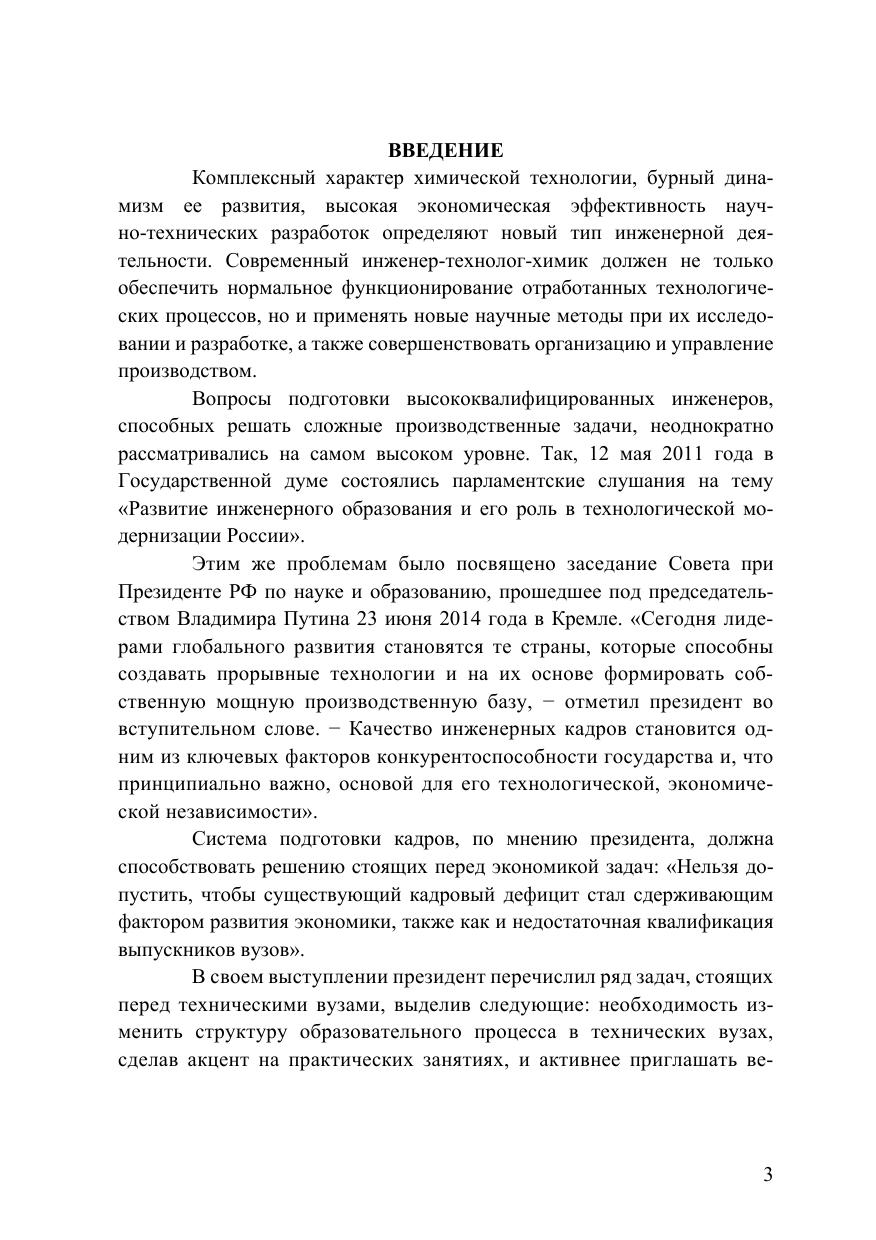 ВВЕДЕНИЕ

Комплексный характер химической технологии, бурный динамизм ее развития, высокая экономическая эффективность научно-технических разработок определяют новый тип инженерной деятельности. Современный инженер-технолог-химик должен не только обеспечить нормальное функционирование отработанных технологических процессов, но и применять новые научные методы при их исследовании и разработке, а также совершенствовать организацию и управление производством.

Вопросы подготовки высококвалифицированных инженеров, способных решать сложные производственные задачи, неоднократно рассматривались на самом высоком уровне. Так, 12 мая 2011 года в Государственной думе состоялись парламентские слушания на тему «Развитие инженерного образования и его роль в технологической модернизации России».

Этим же проблемам было посвящено заседание Совета при Президенте РФ по науке и образованию, прошедшее под председательством Владимира Путина 23 июня 2014 года в Кремле. «Сегодня лидерами глобального развития становятся те страны, которые способны создавать прорывные технологии и на их основе формировать собственную мощную производственную базу, − отметил президент во вступительном слове. − Качество инженерных кадров становится одним из ключевых факторов конкурентоспособности государства и, что принципиально важно, основой для его технологической, экономической независимости».

Система подготовки кадров, по мнению президента, должна способствовать решению стоящих перед экономикой задач: «Нельзя допустить, чтобы существующий кадровый дефицит стал сдерживающим фактором развития экономики, также как и недостаточная квалификация выпускников вузов».

В своем выступлении президент перечислил ряд задач, стоящих перед техническими вузами, выделив следующие: необходимость изменить структуру образовательного процесса в технических вузах, сделав акцент на практических занятиях, и активнее приглашать ве-

3